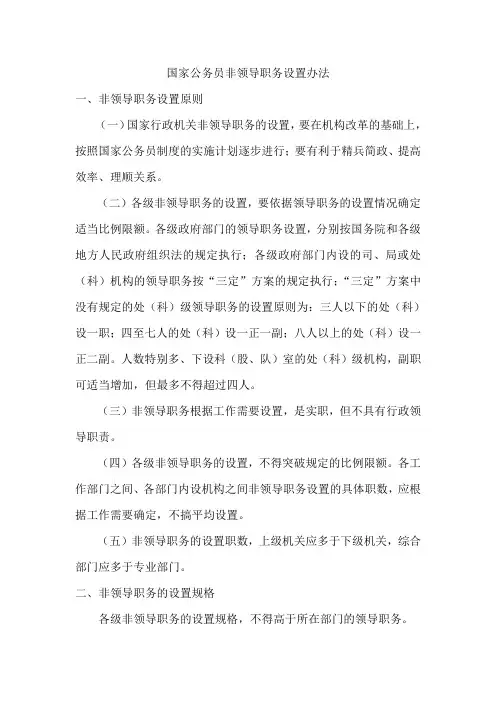 国家公务员非领导职务设置办法

一、非领导职务设置原则

（一）国家行政机关非领导职务的设置，要在机构改革的基础上，按照国家公务员制度的实施计划逐步进行；要有利于精兵简政、提高效率、理顺关系。

（二）各级非领导职务的设置，要依据领导职务的设置情况确定适当比例限额。各级政府部门的领导职务设置，分别按国务院和各级地方人民政府组织法的规定执行；各级政府部门内设的司、局或处（科）机构的领导职务按“三定”方案的规定执行；“三定”方案中没有规定的处（科）级领导职务的设置原则为：三人以下的处（科）设一职；四至七人的处（科）设一正一副；八人以上的处（科）设一正二副。人数特别多、下设科（股、队）室的处（科）级机构，副职可适当增加，但最多不得超过四人。

（三）非领导职务根据工作需要设置，是实职，但不具有行政领导职责。

（四）各级非领导职务的设置，不得突破规定的比例限额。各工作部门之间、各部门内设机构之间非领导职务设置的具体职数，应根据工作需要确定，不搞平均设置。

（五）非领导职务的设置职数，上级机关应多于下级机关，综合部门应多于专业部门。

二、非领导职务的设置规格

各级非领导职务的设置规格，不得高于所在部门的领导职务。